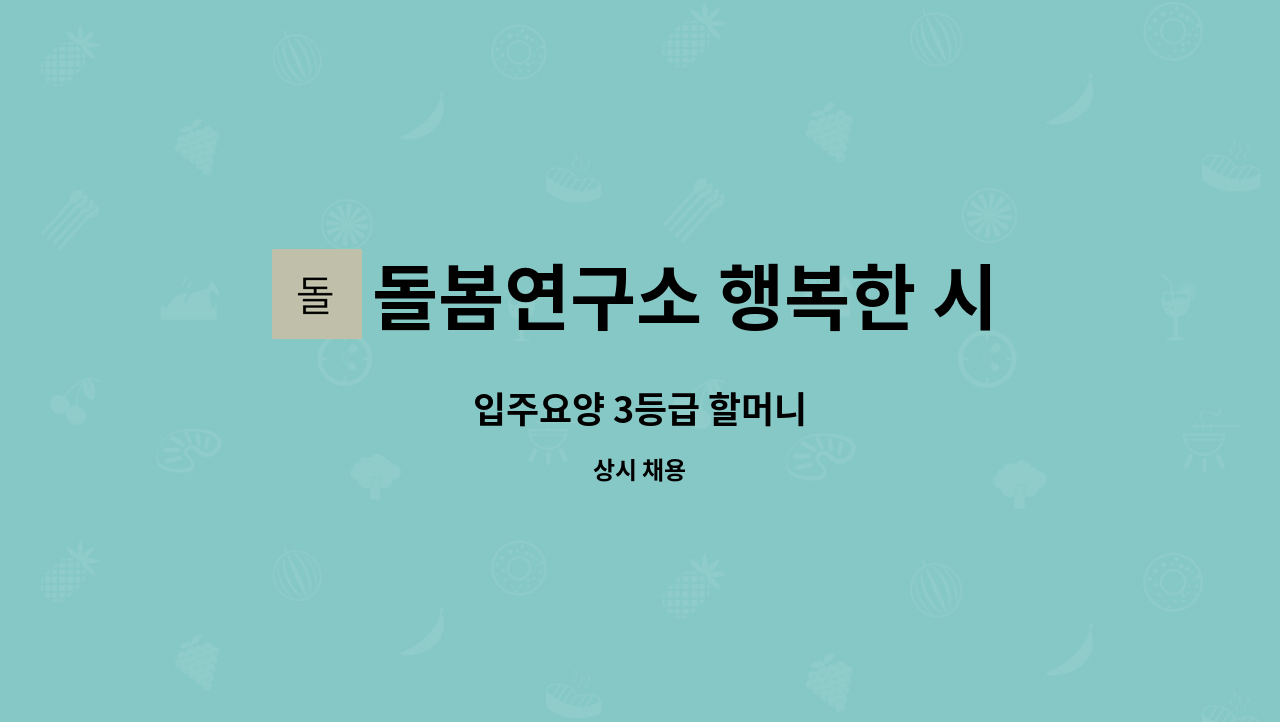 돌

돌봄연구소 행복한 시

입주요양 3등급 할머니

상시 채용